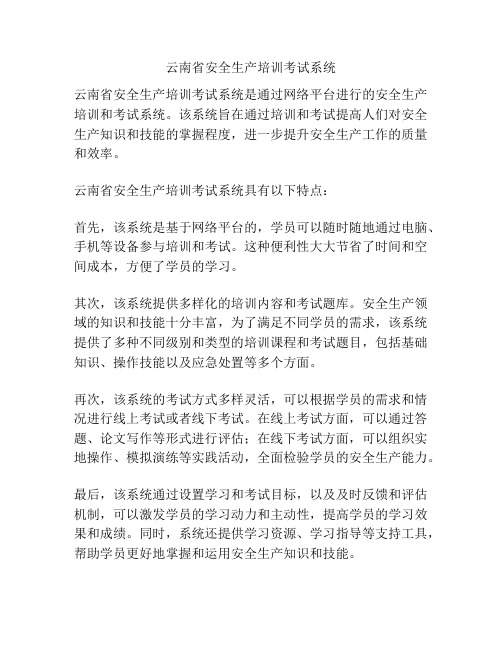 云南省安全生产培训考试系统

云南省安全生产培训考试系统是通过网络平台进行的安全生产培训和考试系统。该系统旨在通过培训和考试提高人们对安全生产知识和技能的掌握程度，进一步提升安全生产工作的质量和效率。

云南省安全生产培训考试系统具有以下特点：

首先，该系统是基于网络平台的，学员可以随时随地通过电脑、手机等设备参与培训和考试。这种便利性大大节省了时间和空间成本，方便了学员的学习。

其次，该系统提供多样化的培训内容和考试题库。安全生产领域的知识和技能十分丰富，为了满足不同学员的需求，该系统提供了多种不同级别和类型的培训课程和考试题目，包括基础知识、操作技能以及应急处置等多个方面。

再次，该系统的考试方式多样灵活，可以根据学员的需求和情况进行线上考试或者线下考试。在线上考试方面，可以通过答题、论文写作等形式进行评估；在线下考试方面，可以组织实地操作、模拟演练等实践活动，全面检验学员的安全生产能力。

最后，该系统通过设置学习和考试目标，以及及时反馈和评估机制，可以激发学员的学习动力和主动性，提高学员的学习效果和成绩。同时，系统还提供学习资源、学习指导等支持工具，帮助学员更好地掌握和运用安全生产知识和技能。